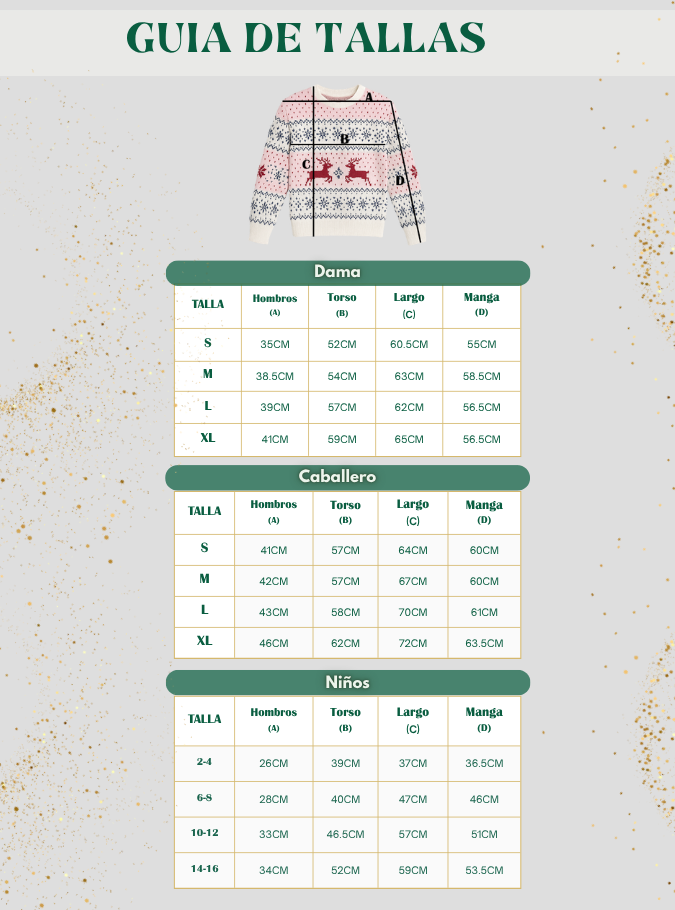 GUIA DE TALLAS

A
B
C
D

Dama

| TALLA | Hombros (A) | Torso (B) | Largo (C) | Manga (D) |
|---|---|---|---|---|
| S | 35CM | 52CM | 60.5CM | 55CM |
| M | 38.5CM | 54CM | 63CM | 58.5CM |
| L | 39CM | 57CM | 62CM | 56.5CM |
| XL | 41CM | 59CM | 65CM | 56.5CM |

Caballero

| TALLA | Hombros (A) | Torso (B) | Largo (C) | Manga (D) |
|---|---|---|---|---|
| S | 41CM | 57CM | 64CM | 60CM |
| M | 42CM | 57CM | 67CM | 60CM |
| L | 43CM | 58CM | 70CM | 61CM |
| XL | 46CM | 62CM | 72CM | 63.5CM |

Niños

| TALLA | Hombros (A) | Torso (B) | Largo (C) | Manga (D) |
|---|---|---|---|---|
| 2-4 | 26CM | 39CM | 37CM | 36.5CM |
| 6-8 | 28CM | 40CM | 47CM | 46CM |
| 10-12 | 33CM | 46.5CM | 57CM | 51CM |
| 14-16 | 34CM | 52CM | 59CM | 53.5CM |